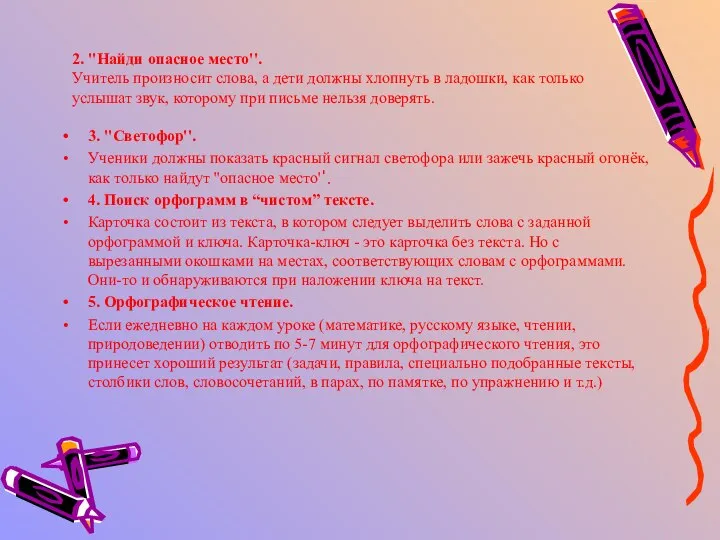 2. "Найди опасное место''.
Учитель произносит слова, а дети должны хлопнуть в ладошки, как только услышат звук, которому при письме нельзя доверять.

• 3. "Светофор''.
• Ученики должны показать красный сигнал светофора или зажечь красный огонёк, как только найдут "опасное место''.
• 4. Поиск орфограмм в “чистом” тексте.
• Карточка состоит из текста, в котором следует выделить слова с заданной орфограммой и ключа. Карточка-ключ - это карточка без текста. Но с вырезанными окошками на местах, соответствующих словам с орфограммами. Они-то и обнаруживаются при наложении ключа на текст.
• 5. Орфографическое чтение.
• Если ежедневно на каждом уроке (математике, русскому языке, чтении, природоведении) отводить по 5-7 минут для орфографического чтения, это принесет хороший результат (задачи, правила, специально подобранные тексты, столбики слов, словосочетаний, в парах, по памятке, по упражнению и т.д.)